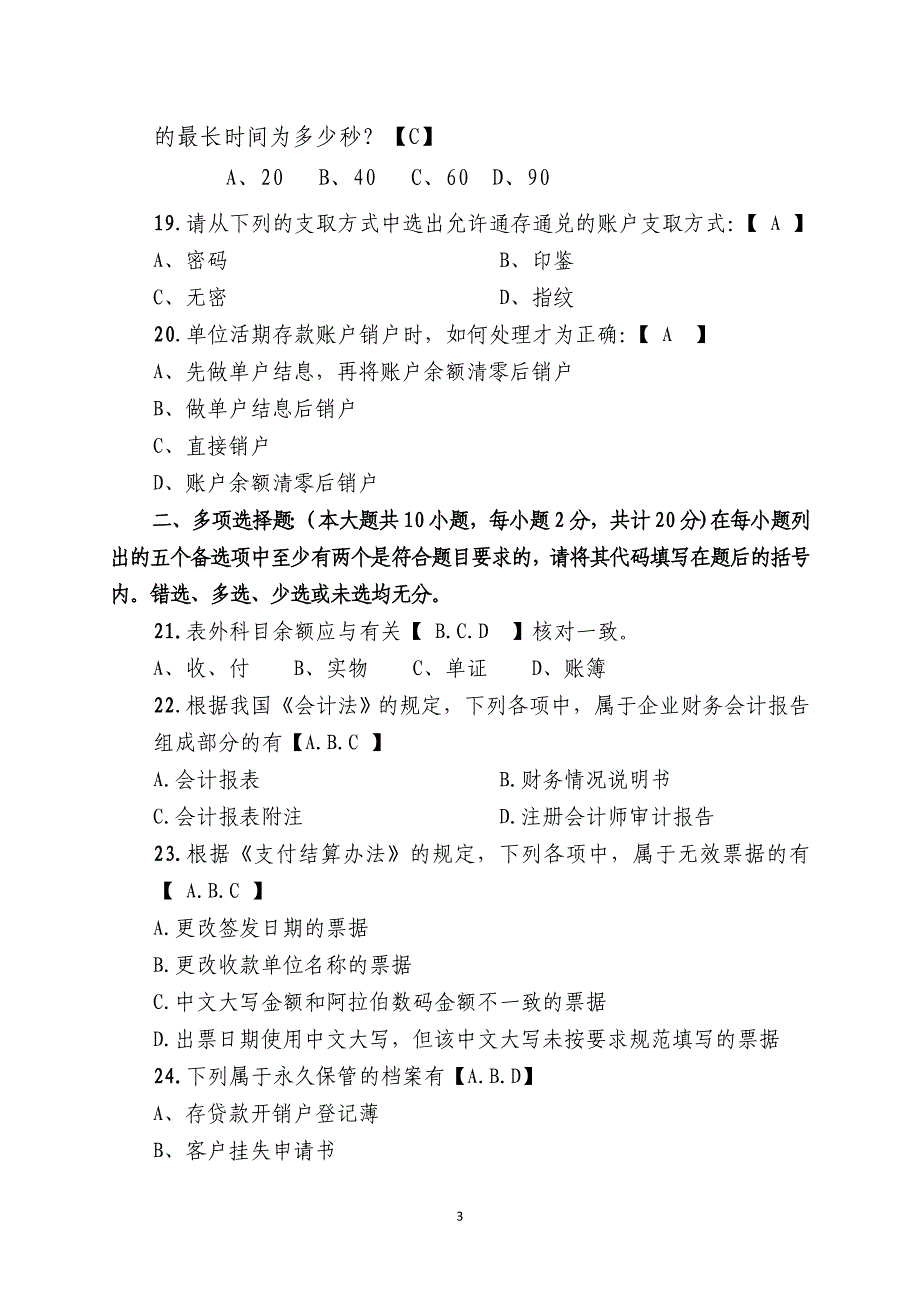 的最长时间为多少秒？【C】

A、20　B、40　C、60　D、90

19.请从下列的支取方式中选出允许通存通兑的账户支取方式：【 A 】

A、密码　　B、印鉴

C、无密　　D、指纹

20.单位活期存款账户销户时，如何处理才为正确：【 A 】

A、先做单户结息，再将账户余额清零后销户

B、做单户结息后销户

C、直接销户

D、账户余额清零后销户

二、多项选择题:（本大题共10小题，每小题2分，共计20分)在每小题列出的五个备选项中至少有两个是符合题目要求的，请将其代码填写在题后的括号内。错选、多选、少选或未选均无分。

21.表外科目余额应与有关【 B.C.D 】核对一致。

A、收、付　B、实物　C、单证　D、账簿

22.根据我国《会计法》的规定，下列各项中，属于企业财务会计报告组成部分的有【A.B.C 】

A.会计报表　　B.财务情况说明书

C.会计报表附注　　D.注册会计师审计报告

23.根据《支付结算办法》的规定，下列各项中，属于无效票据的有【 A.B.C 】

A.更改签发日期的票据

B.更改收款单位名称的票据

C.中文大写金额和阿拉伯数码金额不一致的票据

D.出票日期使用中文大写，但该中文大写未按要求规范填写的票据

24.下列属于永久保管的档案有【A.B.D】

A、存贷款开销户登记薄

B、客户挂失申请书

3